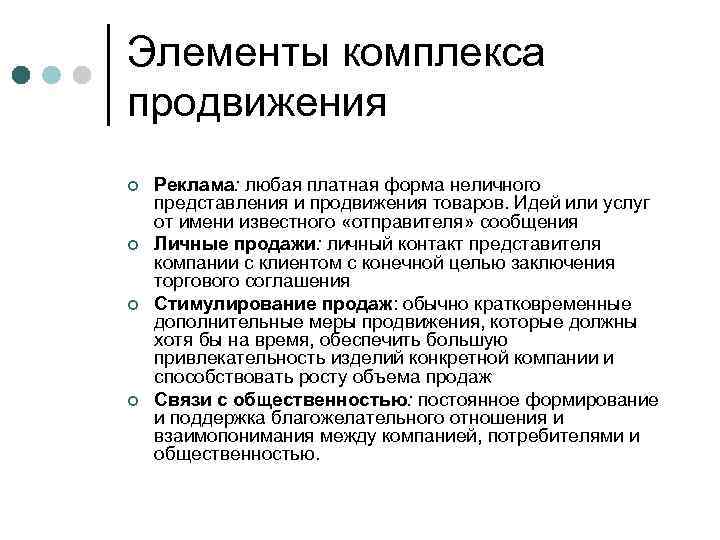 Элементы комплекса продвижения

Реклама: любая платная форма неличного представления и продвижения товаров. Идей или услуг от имени известного «отправителя» сообщения

Личные продажи: личный контакт представителя компании с клиентом с конечной целью заключения торгового соглашения

Стимулирование продаж: обычно кратковременные дополнительные меры продвижения, которые должны хотя бы на время, обеспечить большую привлекательность изделий конкретной компании и способствовать росту объема продаж

Связи с общественностью: постоянное формирование и поддержка благожелательного отношения и взаимопонимания между компанией, потребителями и общественностью.